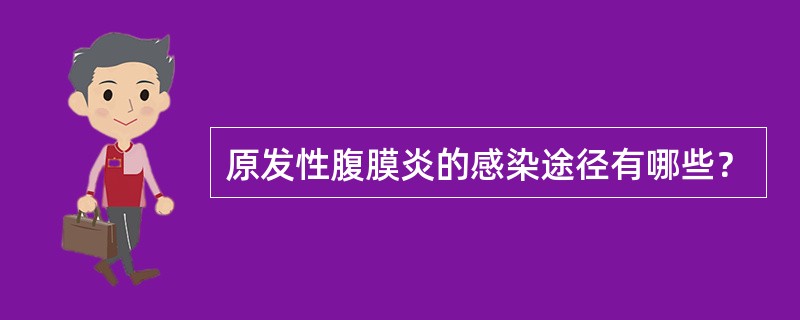 原发性腹膜炎的感染途径有哪些？